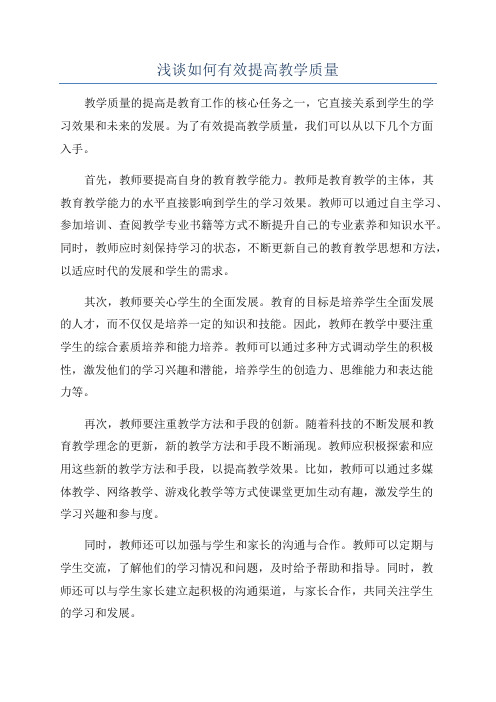 浅谈如何有效提高教学质量

教学质量的提高是教育工作的核心任务之一，它直接关系到学生的学习效果和未来的发展。为了有效提高教学质量，我们可以从以下几个方面入手。

首先，教师要提高自身的教育教学能力。教师是教育教学的主体，其教育教学能力的水平直接影响到学生的学习效果。教师可以通过自主学习、参加培训、查阅教学专业书籍等方式不断提升自己的专业素养和知识水平。同时，教师应时刻保持学习的状态，不断更新自己的教育教学思想和方法，以适应时代的发展和学生的需求。

其次，教师要关心学生的全面发展。教育的目标是培养学生全面发展的人才，而不仅仅是培养一定的知识和技能。因此，教师在教学中要注重学生的综合素质培养和能力培养。教师可以通过多种方式调动学生的积极性，激发他们的学习兴趣和潜能，培养学生的创造力、思维能力和表达能力等。

再次，教师要注重教学方法和手段的创新。随着科技的不断发展和教育教学理念的更新，新的教学方法和手段不断涌现。教师应积极探索和应用这些新的教学方法和手段，以提高教学效果。比如，教师可以通过多媒体教学、网络教学、游戏化教学等方式使课堂更加生动有趣，激发学生的学习兴趣和参与度。

同时，教师还可以加强与学生和家长的沟通与合作。教师可以定期与学生交流，了解他们的学习情况和问题，及时给予帮助和指导。同时，教师还可以与学生家长建立起积极的沟通渠道，与家长合作，共同关注学生的学习和发展。